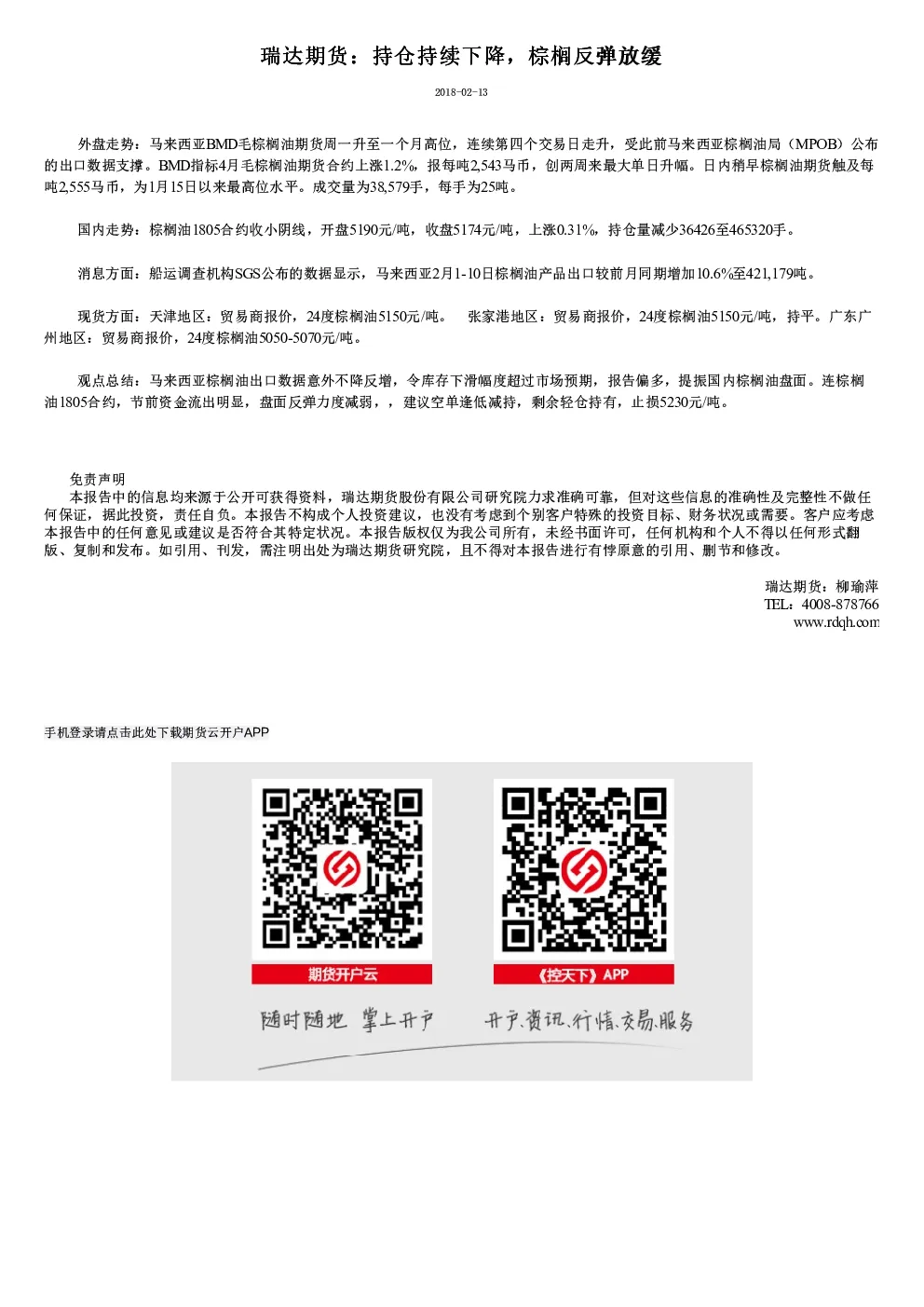 瑞达期货：持仓持续下降，棕榈反弹放缓

2018-02-13

外盘走势：马来西亚BMD毛棕榈油期货周一升至一个月高位，连续第四个交易日走升，受此前马来西亚棕榈油局（MPOB）公布的出口数据支撑。BMD指标4月毛棕榈油期货合约上涨1.2%，报每吨2,543马币，创两周来最大单日升幅。日内稍早棕榈油期货触及每吨2,555马币，为1月15日以来最高位水平。成交量为38,579手，每手为25吨。

国内走势：棕榈油1805合约收小阴线，开盘5190元/吨，收盘5174元/吨，上涨0.31%，持仓量减少36426至465320手。

消息方面：船运调查机构SGS公布的数据显示，马来西亚2月1-10日棕榈油产品出口较前月同期增加10.6%至421,179吨。

现货方面：天津地区：贸易商报价，24度棕榈油5150元/吨。 张家港地区：贸易商报价，24度棕榈油5150元/吨，持平。广东广州地区：贸易商报价，24度棕榈油5050-5070元/吨。

观点总结：马来西亚棕榈油出口数据意外不降反增，令库存下滑幅度超过市场预期，报告偏多，提振国内棕榈油盘面。连棕榈油1805合约，节前资金流出明显，盘面反弹力度减弱，，建议空单逢低减持，剩余轻仓持有，止损5230元/吨。

免责声明
本报告中的信息均来源于公开可获得资料，瑞达期货股份有限公司研究院力求准确可靠，但对这些信息的准确性及完整性不做任何保证，据此投资，责任自负。本报告不构成个人投资建议，也没有考虑到个别客户特殊的投资目标、财务状况或需要。客户应考虑本报告中的任何意见或建议是否符合其特定状况。本报告版权仅为我公司所有，未经书面许可，任何机构和个人不得以任何形式翻版、复制和发布。如引用、刊发，需注明出处为瑞达期货研究院，且不得对本报告进行有悖原意的引用、删节和修改。

瑞达期货：柳瑜萍
TEL：4008-878766
www.rdqh.com

手机登录请点击此处下载期货云开户APP

期货开户云

《控天下》APP

随时随地 掌上开户

开户、资讯、行情、交易、服务